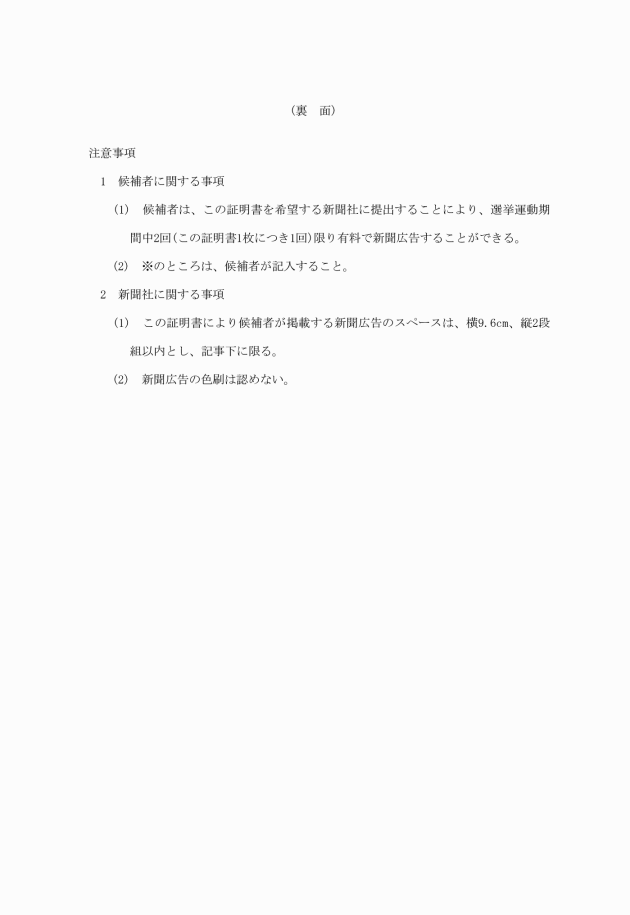 （裏　面）

注意事項

1　候補者に関する事項

(1)　候補者は、この証明書を希望する新聞社に提出することにより、選挙運動期間中2回（この証明書1枚につき1回）限り有料で新聞広告することができる。

(2)　※のところは、候補者が記入すること。

2　新聞社に関する事項

(1)　この証明書により候補者が掲載する新聞広告のスペースは、横9.6cm、縦2段組以内とし、記事下に限る。

(2)　新聞広告の色刷は認めない。